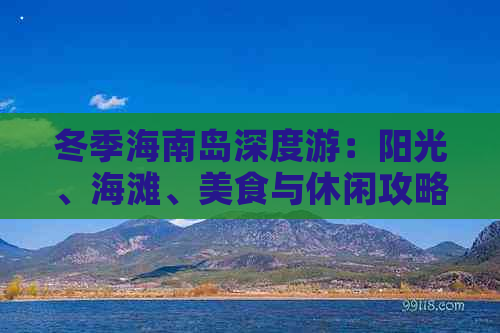 冬季海南岛深度游：阳光、海滩、美食与休闲攻略

99118.com